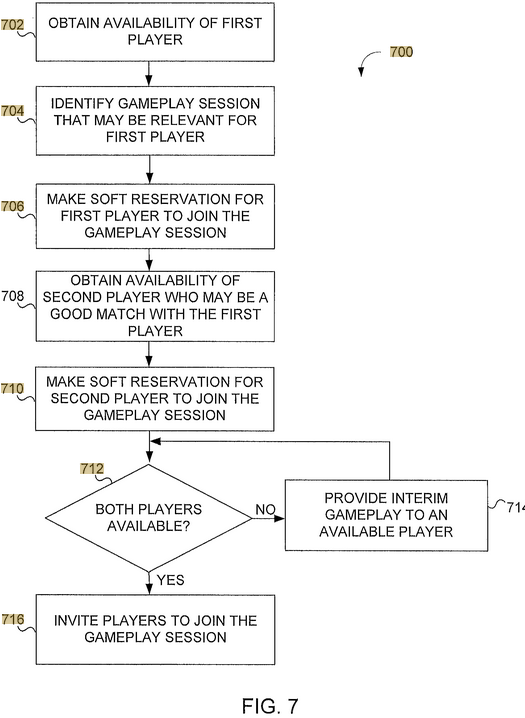 702 OBTAIN AVAILABILITY OF FIRST PLAYER

700

704 IDENTIFY GAMEPLAY SESSION THAT MAY BE RELEVANT FOR FIRST PLAYER

706 MAKE SOFT RESERVATION FOR FIRST PLAYER TO JOIN THE GAMEPLAY SESSION

708 OBTAIN AVAILABILITY OF SECOND PLAYER WHO MAY BE A GOOD MATCH WITH THE FIRST PLAYER

710 MAKE SOFT RESERVATION FOR SECOND PLAYER TO JOIN THE GAMEPLAY SESSION

712 BOTH PLAYERS AVAILABLE?

NO

PROVIDE INTERIM GAMEPLAY TO AN AVAILABLE PLAYER 714

YES

716 INVITE PLAYERS TO JOIN THE GAMEPLAY SESSION

FIG. 7